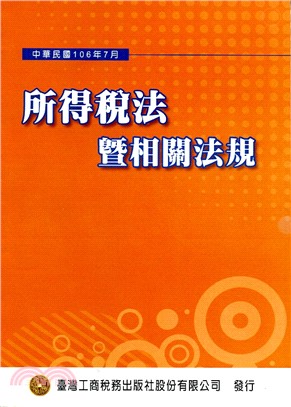 中華民國106年7月

所得稅法
暨相關法規

臺灣工商稅務出版社股份有限公司　發行